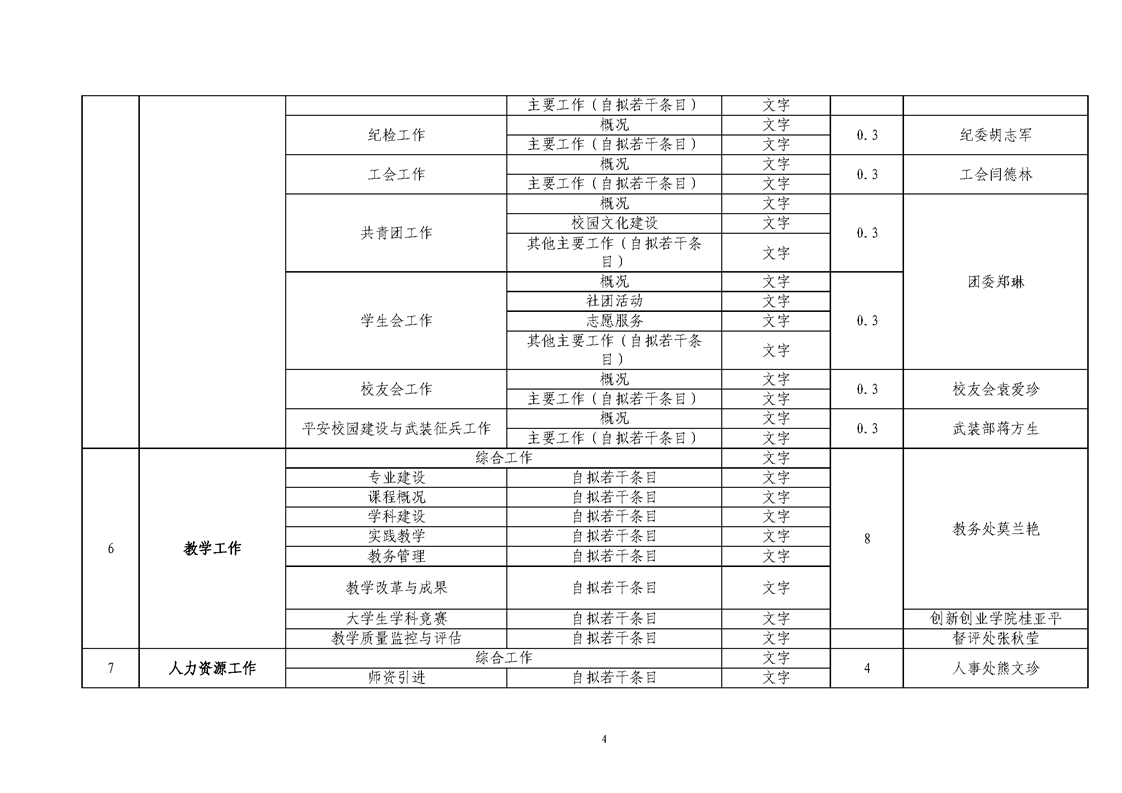 |  |  |  | 主要工作（自拟若干条目） | 文字 |  |  |
|---|---|---|---|---|---|---|
|  |  | 纪检工作 | 概况 | 文字 | 0.3 | 纪委胡志军 |
|  |  |  | 主要工作（自拟若干条目） | 文字 |  |  |
|  |  | 工会工作 | 概况 | 文字 | 0.3 | 工会闫德林 |
|  |  |  | 主要工作（自拟若干条目） | 文字 |  |  |
|  |  | 共青团工作 | 概况 | 文字 | 0.3 | 团委郑琳 |
|  |  |  | 校园文化建设 | 文字 |  |  |
|  |  |  | 其他主要工作（自拟若干条目） | 文字 |  |  |
|  |  | 学生会工作 | 概况 | 文字 | 0.3 |  |
|  |  |  | 社团活动 | 文字 |  |  |
|  |  |  | 志愿服务 | 文字 |  |  |
|  |  |  | 其他主要工作（自拟若干条目） | 文字 |  |  |
|  |  | 校友会工作 | 概况 | 文字 | 0.3 | 校友会袁爱珍 |
|  |  |  | 主要工作（自拟若干条目） | 文字 |  |  |
|  |  | 平安校园建设与武装征兵工作 | 概况 | 文字 | 0.3 | 武装部蒋方生 |
|  |  |  | 主要工作（自拟若干条目） | 文字 |  |  |
| 6 | 教学工作 | 综合工作 |  | 文字 | 8 | 教务处莫兰艳 |
|  |  | 专业建设 | 自拟若干条目 | 文字 |  |  |
|  |  | 课程概况 | 自拟若干条目 | 文字 |  |  |
|  |  | 学科建设 | 自拟若干条目 | 文字 |  |  |
|  |  | 实践教学 | 自拟若干条目 | 文字 |  |  |
|  |  | 教务管理 | 自拟若干条目 | 文字 |  |  |
|  |  | 教学改革与成果 | 自拟若干条目 | 文字 |  |  |
|  |  | 大学生学科竞赛 | 自拟若干条目 | 文字 |  | 创新创业学院桂亚平 |
|  |  | 教学质量监控与评估 | 自拟若干条目 | 文字 |  | 督评处张秋莹 |
| 7 | 人力资源工作 | 综合工作 |  | 文字 | 4 | 人事处熊文珍 |
|  |  | 师资引进 | 自拟若干条目 | 文字 |  |  |

4